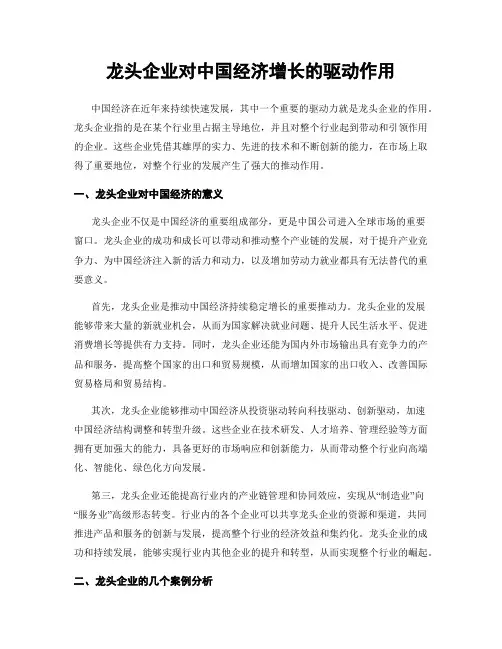 龙头企业对中国经济增长的驱动作用

中国经济在近年来持续快速发展，其中一个重要的驱动力就是龙头企业的作用。龙头企业指的是在某个行业里占据主导地位，并且对整个行业起到带动和引领作用的企业。这些企业凭借其雄厚的实力、先进的技术和不断创新的能力，在市场上取得了重要地位，对整个行业的发展产生了强大的推动作用。

一、龙头企业对中国经济的意义

龙头企业不仅是中国经济的重要组成部分，更是中国公司进入全球市场的重要窗口。龙头企业的成功和成长可以带动和推动整个产业链的发展，对于提升产业竞争力、为中国经济注入新的活力和动力，以及增加劳动力就业都具有无法替代的重要意义。

首先，龙头企业是推动中国经济持续稳定增长的重要推动力。龙头企业的发展能够带来大量的新就业机会，从而为国家解决就业问题、提升人民生活水平、促进消费增长等提供有力支持。同时，龙头企业还能为国内外市场输出具有竞争力的产品和服务，提高整个国家的出口和贸易规模，从而增加国家的出口收入、改善国际贸易格局和贸易结构。

其次，龙头企业能够推动中国经济从投资驱动转向科技驱动、创新驱动，加速中国经济结构调整和转型升级。这些企业在技术研发、人才培养、管理经验等方面拥有更加强大的能力，具备更好的市场响应和创新能力，从而带动整个行业向高端化、智能化、绿色化方向发展。

第三，龙头企业还能提高行业内的产业链管理和协同效应，实现从“制造业”向“服务业”高级形态转变。行业内的各个企业可以共享龙头企业的资源和渠道，共同推进产品和服务的创新与发展，提高整个行业的经济效益和集约化。龙头企业的成功和持续发展，能够实现行业内其他企业的提升和转型，从而实现整个行业的崛起。

二、龙头企业的几个案例分析